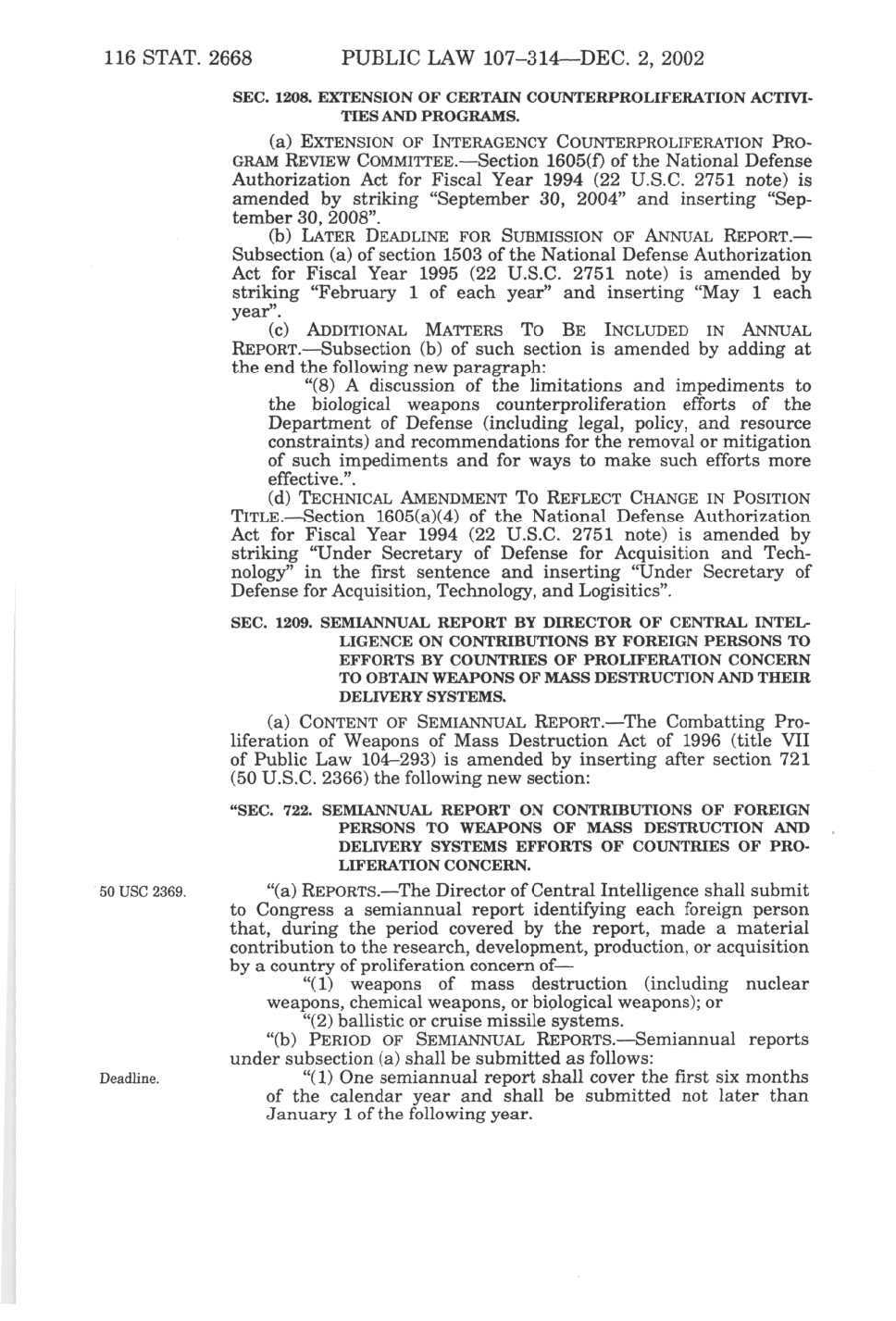 116 STAT. 2668 PUBLIC LAW 107–314—DEC. 2, 2002

SEC. 1208. EXTENSION OF CERTAIN COUNTERPROLIFERATION ACTIVITIES AND PROGRAMS.

(a) EXTENSION OF INTERAGENCY COUNTERPROLIFERATION PROGRAM REVIEW COMMITTEE.—Section 1605(f) of the National Defense Authorization Act for Fiscal Year 1994 (22 U.S.C. 2751 note) is amended by striking "September 30, 2004" and inserting "September 30, 2008".

(b) LATER DEADLINE FOR SUBMISSION OF ANNUAL REPORT.—Subsection (a) of section 1503 of the National Defense Authorization Act for Fiscal Year 1995 (22 U.S.C. 2751 note) is amended by striking "February 1 of each year" and inserting "May 1 each year".

(c) ADDITIONAL MATTERS TO BE INCLUDED IN ANNUAL REPORT.—Subsection (b) of such section is amended by adding at the end the following new paragraph:

"(8) A discussion of the limitations and impediments to the biological weapons counterproliferation efforts of the Department of Defense (including legal, policy, and resource constraints) and recommendations for the removal or mitigation of such impediments and for ways to make such efforts more effective.".

(d) TECHNICAL AMENDMENT TO REFLECT CHANGE IN POSITION TITLE.—Section 1605(a)(4) of the National Defense Authorization Act for Fiscal Year 1994 (22 U.S.C. 2751 note) is amended by striking "Under Secretary of Defense for Acquisition and Technology" in the first sentence and inserting "Under Secretary of Defense for Acquisition, Technology, and Logisitics".

SEC. 1209. SEMIANNUAL REPORT BY DIRECTOR OF CENTRAL INTELLIGENCE ON CONTRIBUTIONS BY FOREIGN PERSONS TO EFFORTS BY COUNTRIES OF PROLIFERATION CONCERN TO OBTAIN WEAPONS OF MASS DESTRUCTION AND THEIR DELIVERY SYSTEMS.

(a) CONTENT OF SEMIANNUAL REPORT.—The Combatting Proliferation of Weapons of Mass Destruction Act of 1996 (title VII of Public Law 104–293) is amended by inserting after section 721 (50 U.S.C. 2366) the following new section:

"SEC. 722. SEMIANNUAL REPORT ON CONTRIBUTIONS OF FOREIGN PERSONS TO WEAPONS OF MASS DESTRUCTION AND DELIVERY SYSTEMS EFFORTS OF COUNTRIES OF PROLIFERATION CONCERN.

50 USC 2369.

"(a) REPORTS.—The Director of Central Intelligence shall submit to Congress a semiannual report identifying each foreign person that, during the period covered by the report, made a material contribution to the research, development, production, or acquisition by a country of proliferation concern of—

"(1) weapons of mass destruction (including nuclear weapons, chemical weapons, or biological weapons); or

"(2) ballistic or cruise missile systems.

"(b) PERIOD OF SEMIANNUAL REPORTS.—Semiannual reports under subsection (a) shall be submitted as follows:

Deadline.

"(1) One semiannual report shall cover the first six months of the calendar year and shall be submitted not later than January 1 of the following year.